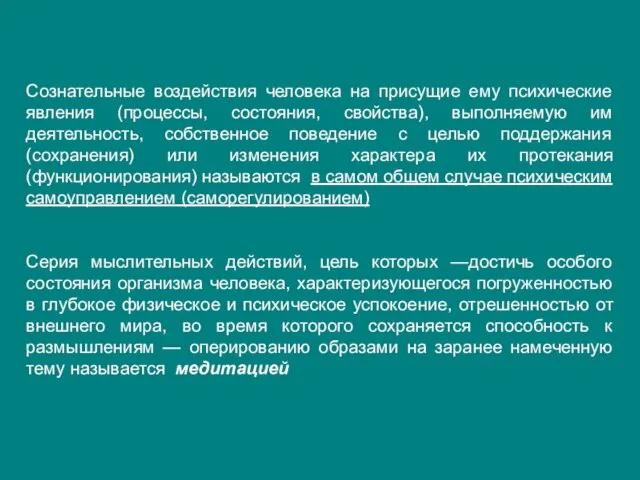 Сознательные воздействия человека на присущие ему психические явления (процессы, состояния, свойства), выполняемую им деятельность, собственное поведение с целью поддержания (сохранения) или изменения характера их протекания (функционирования) называются в самом общем случае психическим самоуправлением (саморегулированием)

Серия мыслительных действий, цель которых —достичь особого состояния организма человека, характеризующегося погруженностью в глубокое физическое и психическое успокоение, отрешенностью от внешнего мира, во время которого сохраняется способность к размышлениям — оперированию образами на заранее намеченную тему называется медитацией